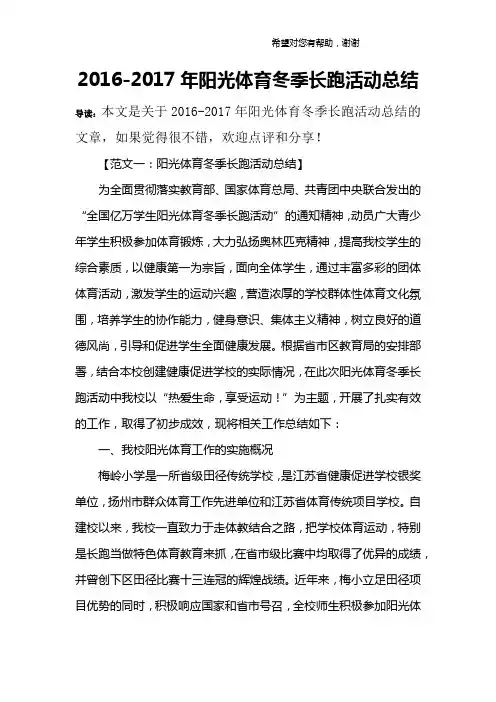 希望对您有帮助，谢谢

2016-2017 年阳光体育冬季长跑活动总结

导读：本文是关于 2016-2017 年阳光体育冬季长跑活动总结的文章，如果觉得很不错，欢迎点评和分享！

【范文一：阳光体育冬季长跑活动总结】

为全面贯彻落实教育部、国家体育总局、共青团中央联合发出的“全国亿万学生阳光体育冬季长跑活动”的通知精神，动员广大青少年学生积极参加体育锻炼，大力弘扬奥林匹克精神，提高我校学生的综合素质，以健康第一为宗旨，面向全体学生，通过丰富多彩的团体体育活动，激发学生的运动兴趣，营造浓厚的学校群体性体育文化氛围，培养学生的协作能力，健身意识、集体主义精神，树立良好的道德风尚，引导和促进学生全面健康发展。根据省市区教育局的安排部署，结合本校创建健康促进学校的实际情况，在此次阳光体育冬季长跑活动中我校以“热爱生命，享受运动！”为主题，开展了扎实有效的工作，取得了初步成效，现将相关工作总结如下：

一、我校阳光体育工作的实施概况

梅岭小学是一所省级田径传统学校，是江苏省健康促进学校银奖单位，扬州市群众体育工作先进单位和江苏省体育传统项目学校。自建校以来，我校一直致力于走体教结合之路，把学校体育运动，特别是长跑当做特色体育教育来抓，在省市级比赛中均取得了优异的成绩，并曾创下区田径比赛十三连冠的辉煌战绩。近年来，梅小立足田径项目优势的同时，积极响应国家和省市号召，全校师生积极参加阳光体